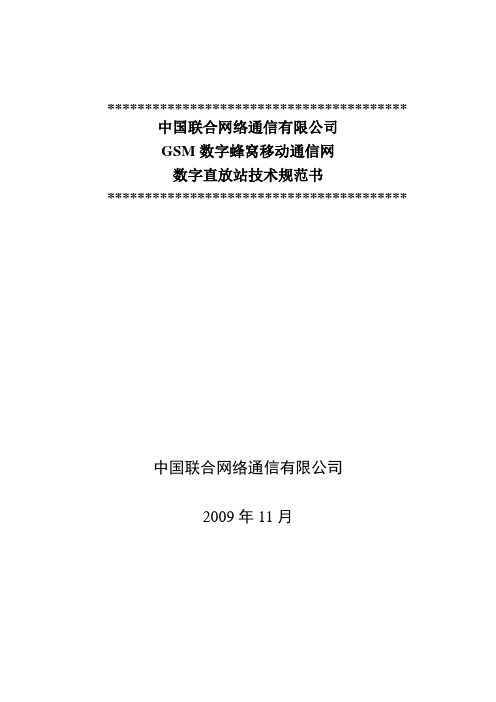 ******************************************
中国联合网络通信有限公司
GSM 数字蜂窝移动通信网
数字直放站技术规范书
******************************************

中国联合网络通信有限公司

2009 年 11 月